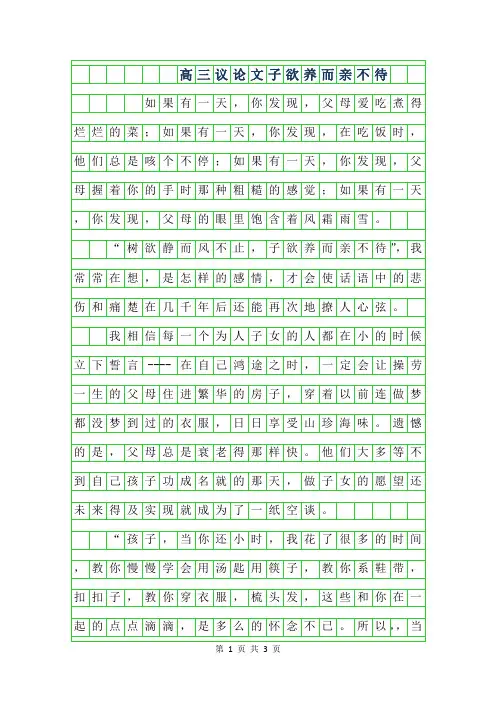 高三议论文子欲养而亲不待

如果有一天，你发现，父母爱吃煮得烂烂的菜；如果有一天，你发现，在吃饭时，他们总是咳个不停；如果有一天，你发现，父母握着你的手时那种粗糙的感觉；如果有一天，你发现，父母的眼里饱含着风霜雨雪。

“树欲静而风不止，子欲养而亲不待”，我常常在想，是怎样的感情，才会使话语中的悲伤和痛楚在几千年后还能再次地撩人心弦。

我相信每一个为人子女的人都在小的时候立下誓言----在自己鸿途之时，一定会让操劳一生的父母住进繁华的房子，穿着以前连做梦都没梦到过的衣服，日日享受山珍海味。遗憾的是，父母总是衰老得那样快。他们大多等不到自己孩子功成名就的那天，做子女的愿望还未来得及实现就成为了一纸空谈。

“孩子，当你还小时，我花了很多的时间，教你慢慢学会用汤匙用筷子，教你系鞋带，扣扣子，教你穿衣服，梳头发，这些和你在一起的点点滴滴，是多么的怀念不已。所以，当

第 1 页 共 3 页